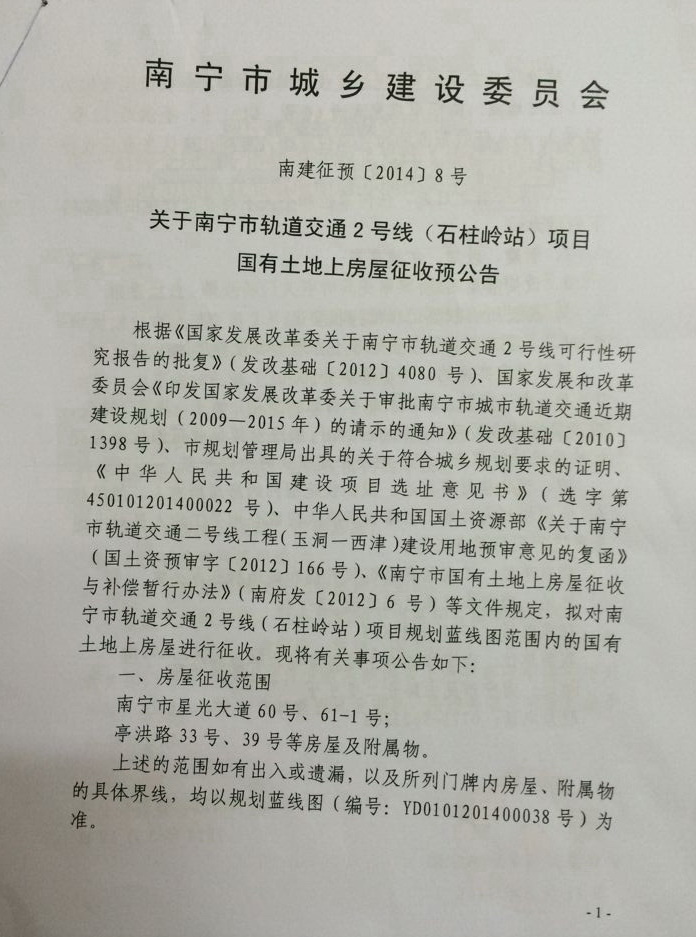 南宁市城乡建设委员会

南建征预〔2014〕8号

关于南宁市轨道交通2号线（石柱岭站）项目
国有土地上房屋征收预公告

根据《国家发展改革委关于南宁市轨道交通2号线可行性研究报告的批复》（发改基础〔2012〕4080号）、国家发展和改革委员会《印发国家发展改革委关于审批南宁市城市轨道交通近期建设规划（2009—2015年）的请示的通知》（发改基础〔2010〕1398号）、市规划管理局出具的关于符合城乡规划要求的证明、《中华人民共和国建设项目选址意见书》（选字第450101201400022号）、中华人民共和国国土资源部《关于南宁市轨道交通二号线工程（玉洞—西津）建设用地预审意见的复函》（国土资预审字〔2012〕166号）、《南宁市国有土地上房屋征收与补偿暂行办法》（南府发〔2012〕6号）等文件规定，拟对南宁市轨道交通2号线（石柱岭站）项目规划蓝线图范围内的国有土地上房屋进行征收。现将有关事项公告如下：

一、房屋征收范围

南宁市星光大道60号、61-1号；

亭洪路33号、39号等房屋及附属物。

上述的范围如有出入或遗漏，以及所列门牌内房屋、附属物的具体界线，均以规划蓝线图（编号：YD0101201400038号）为准。

-1-